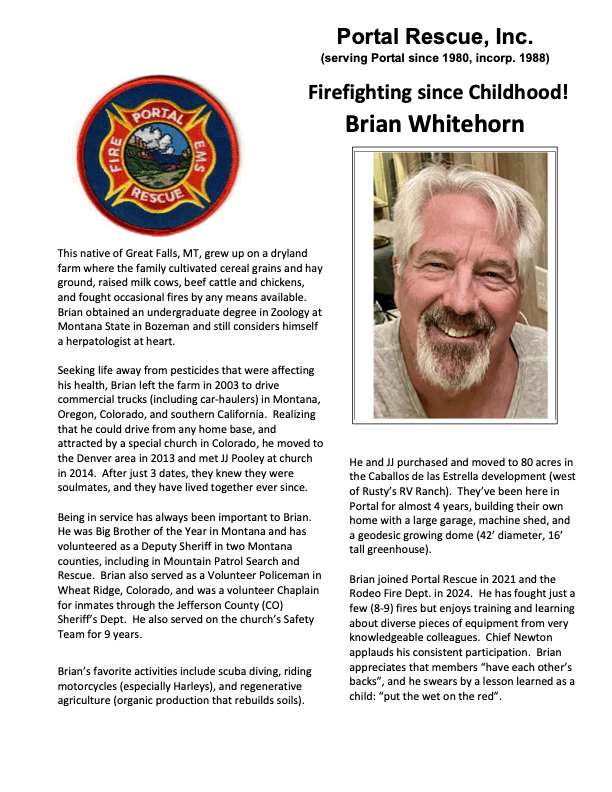 Portal Rescue, Inc.
(serving Portal since 1980, incorp. 1988)

Firefighting since Childhood!
Brian Whitehorn

PORTAL
FIRE
EMS
RESCUE

This native of Great Falls, MT, grew up on a dryland farm where the family cultivated cereal grains and hay ground, raised milk cows, beef cattle and chickens, and fought occasional fires by any means available. Brian obtained an undergraduate degree in Zoology at Montana State in Bozeman and still considers himself a herpatologist at heart.

Seeking life away from pesticides that were affecting his health, Brian left the farm in 2003 to drive commercial trucks (including car-haulers) in Montana, Oregon, Colorado, and southern California. Realizing that he could drive from any home base, and attracted by a special church in Colorado, he moved to the Denver area in 2013 and met JJ Pooley at church in 2014. After just 3 dates, they knew they were soulmates, and they have lived together ever since.

Being in service has always been important to Brian. He was Big Brother of the Year in Montana and has volunteered as a Deputy Sheriff in two Montana counties, including in Mountain Patrol Search and Rescue. Brian also served as a Volunteer Policeman in Wheat Ridge, Colorado, and was a volunteer Chaplain for inmates through the Jefferson County (CO) Sheriff's Dept. He also served on the church's Safety Team for 9 years.

Brian's favorite activities include scuba diving, riding motorcycles (especially Harleys), and regenerative agriculture (organic production that rebuilds soils).

He and JJ purchased and moved to 80 acres in the Caballos de las Estrella development (west of Rusty's RV Ranch). They've been here in Portal for almost 4 years, building their own home with a large garage, machine shed, and a geodesic growing dome (42' diameter, 16' tall greenhouse).

Brian joined Portal Rescue in 2021 and the Rodeo Fire Dept. in 2024. He has fought just a few (8-9) fires but enjoys training and learning about diverse pieces of equipment from very knowledgeable colleagues. Chief Newton applauds his consistent participation. Brian appreciates that members "have each other's backs", and he swears by a lesson learned as a child: "put the wet on the red".